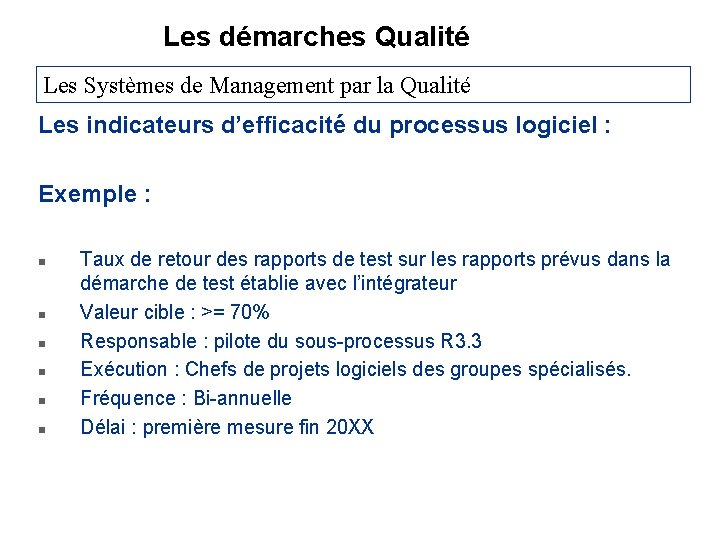 Les démarches Qualité

Les Systèmes de Management par la Qualité

Les indicateurs d'efficacité du processus logiciel :

Exemple :

• Taux de retour des rapports de test sur les rapports prévus dans la démarche de test établie avec l'intégrateur
• Valeur cible : >= 70%
• Responsable : pilote du sous-processus R3.3
• Exécution : Chefs de projets logiciels des groupes spécialisés.
• Fréquence : Bi-annuelle
• Délai : première mesure fin 20XX